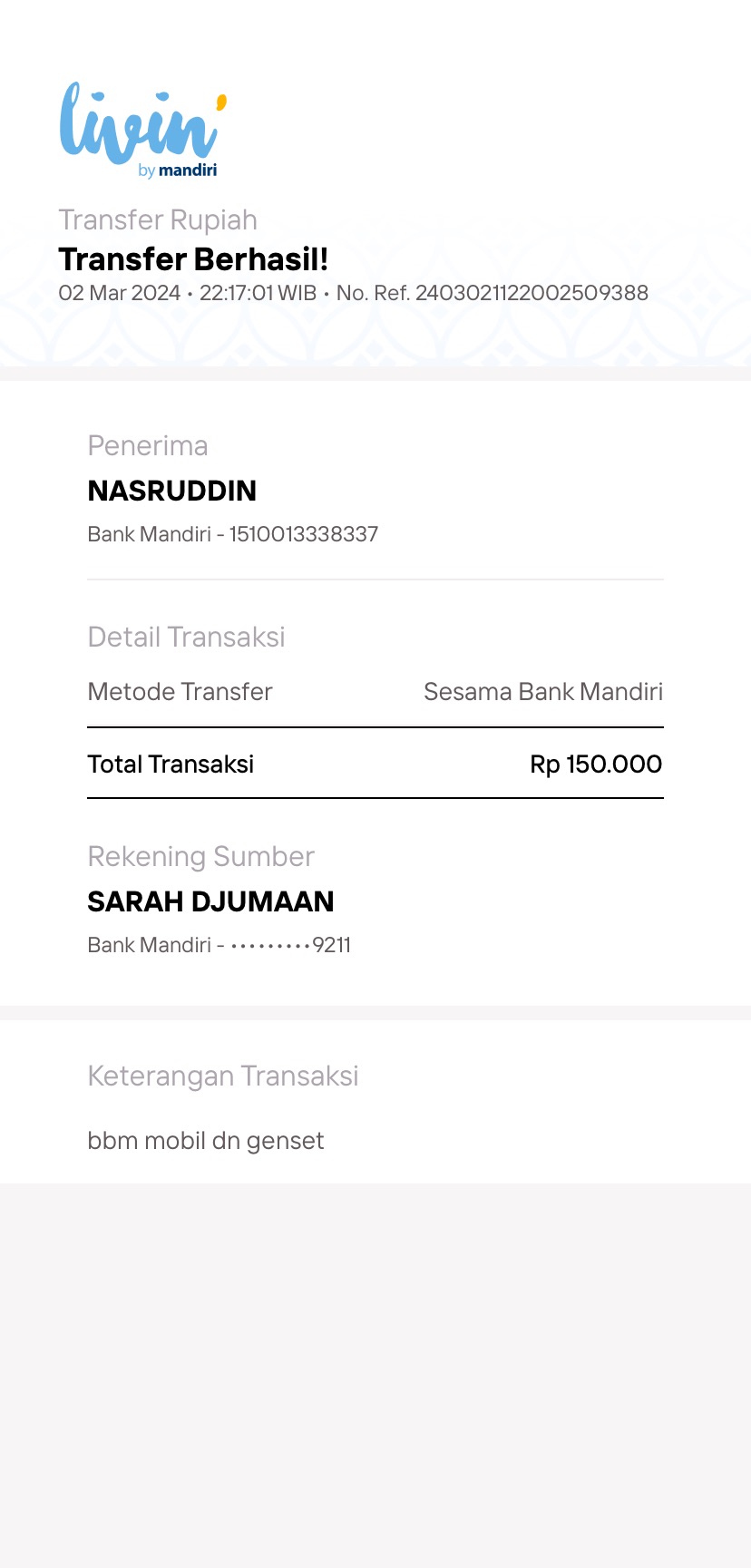 livin' by mandiri

Transfer Rupiah
Transfer Berhasil!
02 Mar 2024 • 22:17:01 WIB • No. Ref. 2403021122002509388

Penerima
NASRUDDIN
Bank Mandiri - 1510013338337

Detail Transaksi
Metode Transfer Sesama Bank Mandiri

Total Transaksi Rp 150.000

Rekening Sumber
SARAH DJUMAAN
Bank Mandiri - •••••••••9211

Keterangan Transaksi
bbm mobil dn genset